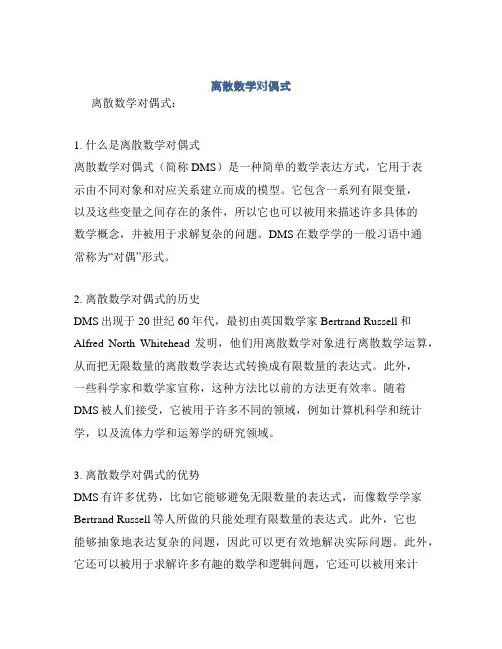 离散数学对偶式

离散数学对偶式：

1. 什么是离散数学对偶式
离散数学对偶式（简称 DMS）是一种简单的数学表达方式，它用于表示由不同对象和对应关系建立而成的模型。它包含一系列有限变量，以及这些变量之间存在的条件，所以它也可以被用来描述许多具体的数学概念，并被用于求解复杂的问题。DMS 在数学学的一般习语中通常称为“对偶”形式。

2. 离散数学对偶式的历史
DMS 出现于 20 世纪 60 年代，最初由英国数学家 Bertrand Russell 和 Alfred North Whitehead 发明，他们用离散数学对象进行离散数学运算，从而把无限数量的离散数学表达式转换成有限数量的表达式。此外，一些科学家和数学家宣称，这种方法比以前的方法更有效率。随着 DMS 被人们接受，它被用于许多不同的领域，例如计算机科学和统计学，以及流体力学和运筹学的研究领域。

3. 离散数学对偶式的优势
DMS 有许多优势，比如它能够避免无限数量的表达式，而像数学学家 Bertrand Russell 等人所做的只能处理有限数量的表达式。此外，它也能够抽象地表达复杂的问题，因此可以更有效地解决实际问题。此外，它还可以被用于求解许多有趣的数学和逻辑问题，它还可以被用来计